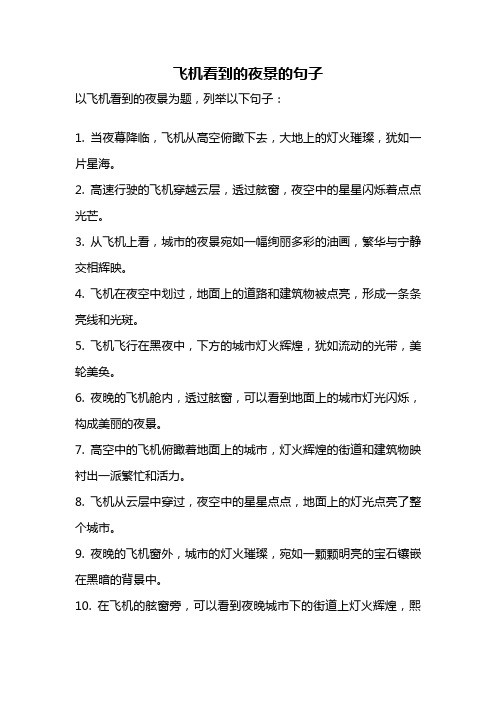 飞机看到的夜景的句子

以飞机看到的夜景为题，列举以下句子：

1. 当夜幕降临，飞机从高空俯瞰下去，大地上的灯火璀璨，犹如一片星海。

2. 高速行驶的飞机穿越云层，透过舷窗，夜空中的星星闪烁着点点光芒。

3. 从飞机上看，城市的夜景宛如一幅绚丽多彩的油画，繁华与宁静交相辉映。

4. 飞机在夜空中划过，地面上的道路和建筑物被点亮，形成一条条亮线和光斑。

5. 飞机飞行在黑夜中，下方的城市灯火辉煌，犹如流动的光带，美轮美奂。

6. 夜晚的飞机舱内，透过舷窗，可以看到地面上的城市灯光闪烁，构成美丽的夜景。

7. 高空中的飞机俯瞰着地面上的城市，灯火辉煌的街道和建筑物映衬出一派繁忙和活力。

8. 飞机从云层中穿过，夜空中的星星点点，地面上的灯光点亮了整个城市。

9. 夜晚的飞机窗外，城市的灯火璀璨，宛如一颗颗明亮的宝石镶嵌在黑暗的背景中。

10. 在飞机的舷窗旁，可以看到夜晚城市下的街道上灯火辉煌，熙